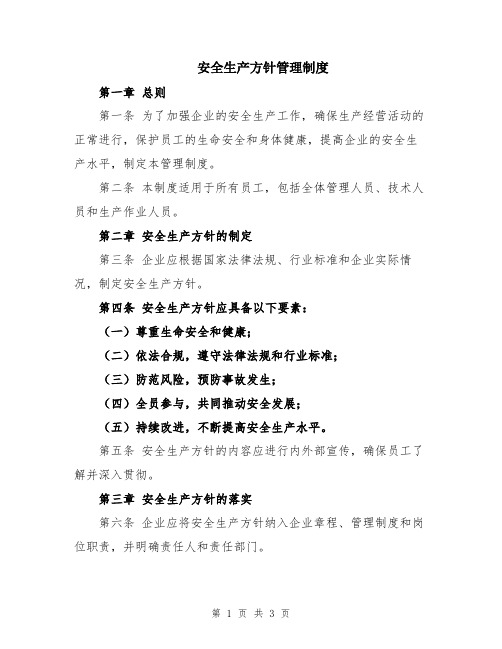 安全生产方针管理制度

第一章 总则

第一条 为了加强企业的安全生产工作，确保生产经营活动的正常进行，保护员工的生命安全和身体健康，提高企业的安全生产水平，制定本管理制度。

第二条 本制度适用于所有员工，包括全体管理人员、技术人员和生产作业人员。

第二章 安全生产方针的制定

第三条 企业应根据国家法律法规、行业标准和企业实际情况，制定安全生产方针。

第四条 安全生产方针应具备以下要素：

（一）尊重生命安全和健康；

（二）依法合规，遵守法律法规和行业标准；

（三）防范风险，预防事故发生；

（四）全员参与，共同推动安全发展；

（五）持续改进，不断提高安全生产水平。

第五条 安全生产方针的内容应进行内外部宣传，确保员工了解并深入贯彻。

第三章 安全生产方针的落实

第六条 企业应将安全生产方针纳入企业章程、管理制度和岗位职责，并明确责任人和责任部门。

第 1 页 共 3 页